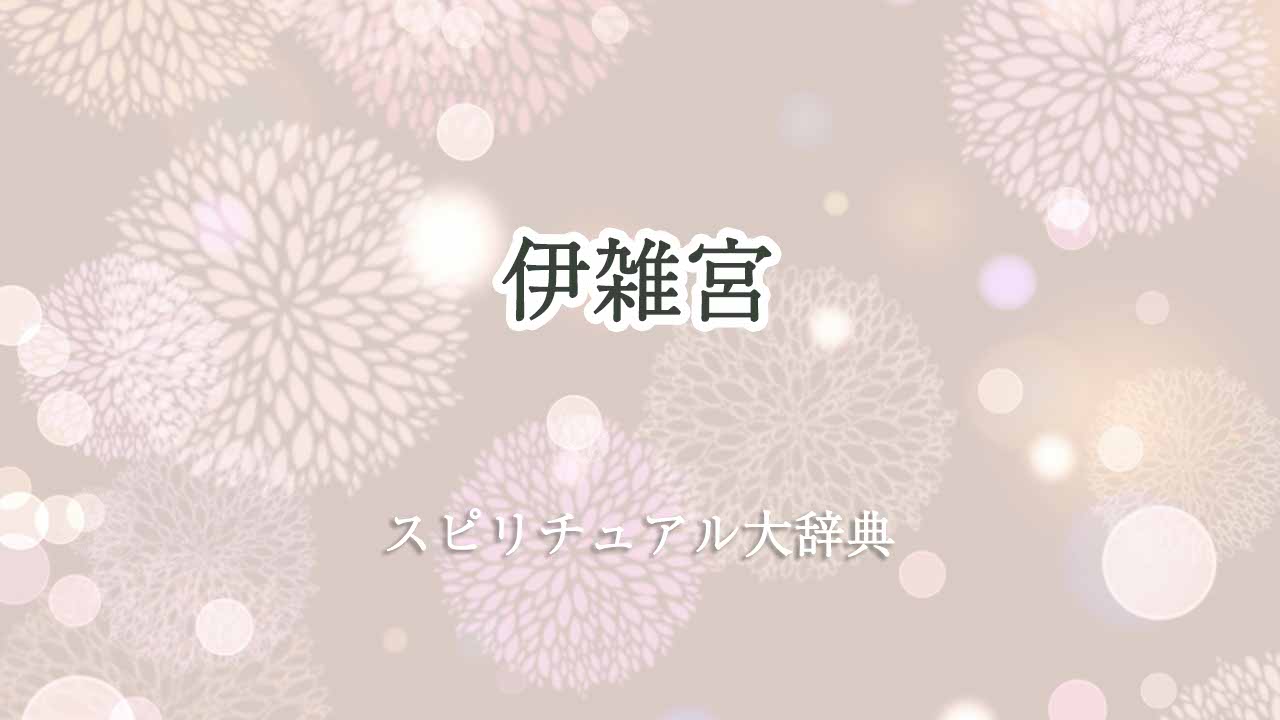 伊雑宮

スピリチュアル大辞典